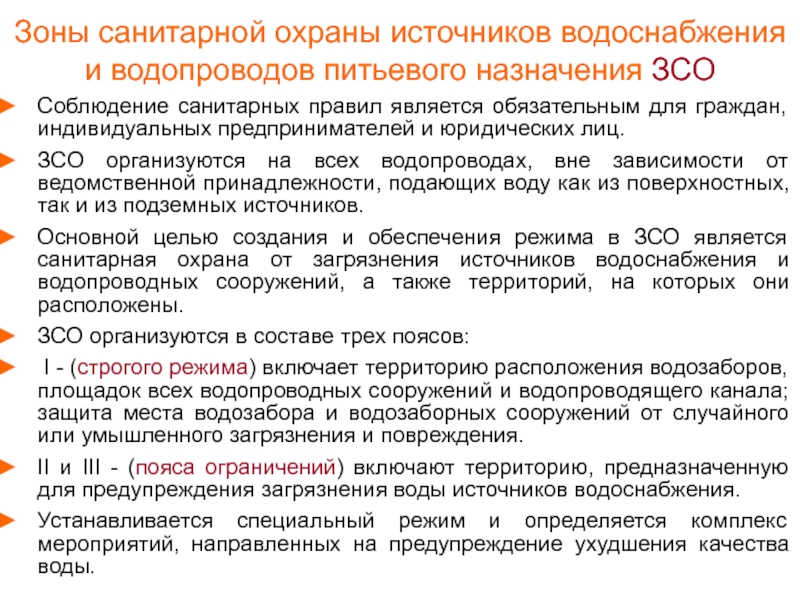 Зоны санитарной охраны источников водоснабжения и водопроводов питьевого назначения ЗСО

Соблюдение санитарных правил является обязательным для граждан, индивидуальных предпринимателей и юридических лиц.

ЗСО организуются на всех водопроводах, вне зависимости от ведомственной принадлежности, подающих воду как из поверхностных, так и из подземных источников.

Основной целью создания и обеспечения режима в ЗСО является санитарная охрана от загрязнения источников водоснабжения и водопроводных сооружений, а также территорий, на которых они расположены.

ЗСО организуются в составе трех поясов:

I - (строгого режима) включает территорию расположения водозаборов, площадок всех водопроводных сооружений и водопроводящего канала; защита места водозабора и водозаборных сооружений от случайного или умышленного загрязнения и повреждения.

II и III - (пояса ограничений) включают территорию, предназначенную для предупреждения загрязнения воды источников водоснабжения.

Устанавливается специальный режим и определяется комплекс мероприятий, направленных на предупреждение ухудшения качества воды.